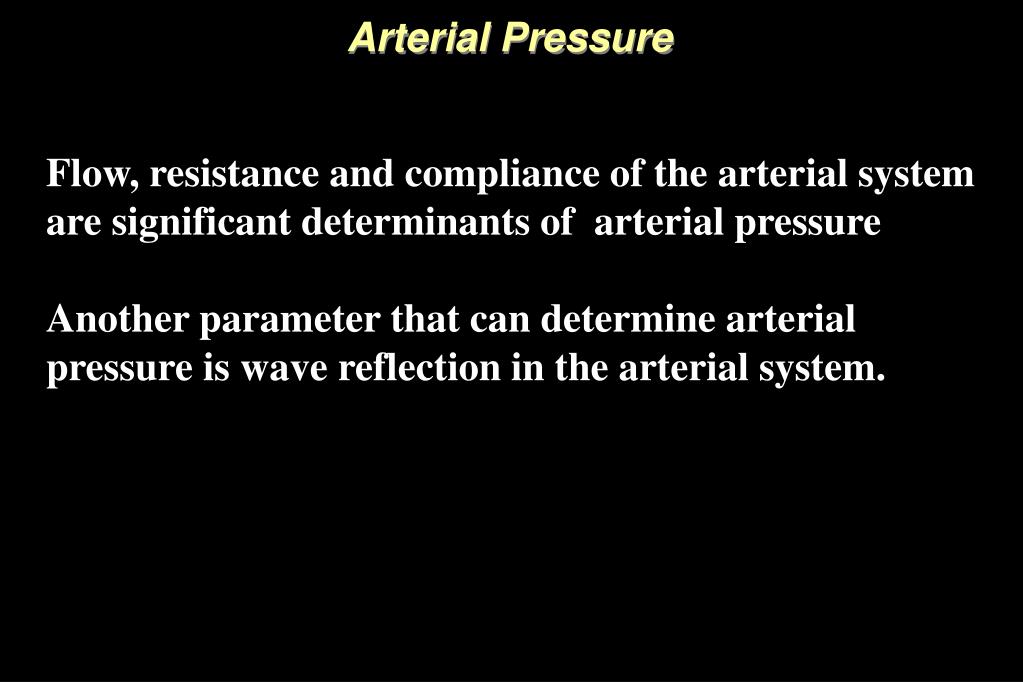 Arterial Pressure

Flow, resistance and compliance of the arterial system are significant determinants of arterial pressure

Another parameter that can determine arterial pressure is wave reflection in the arterial system.